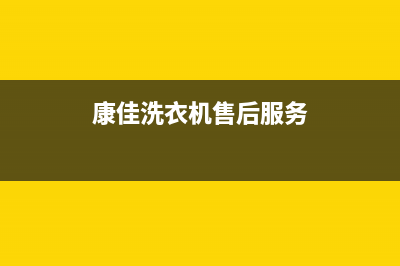 康佳洗衣机售后服务